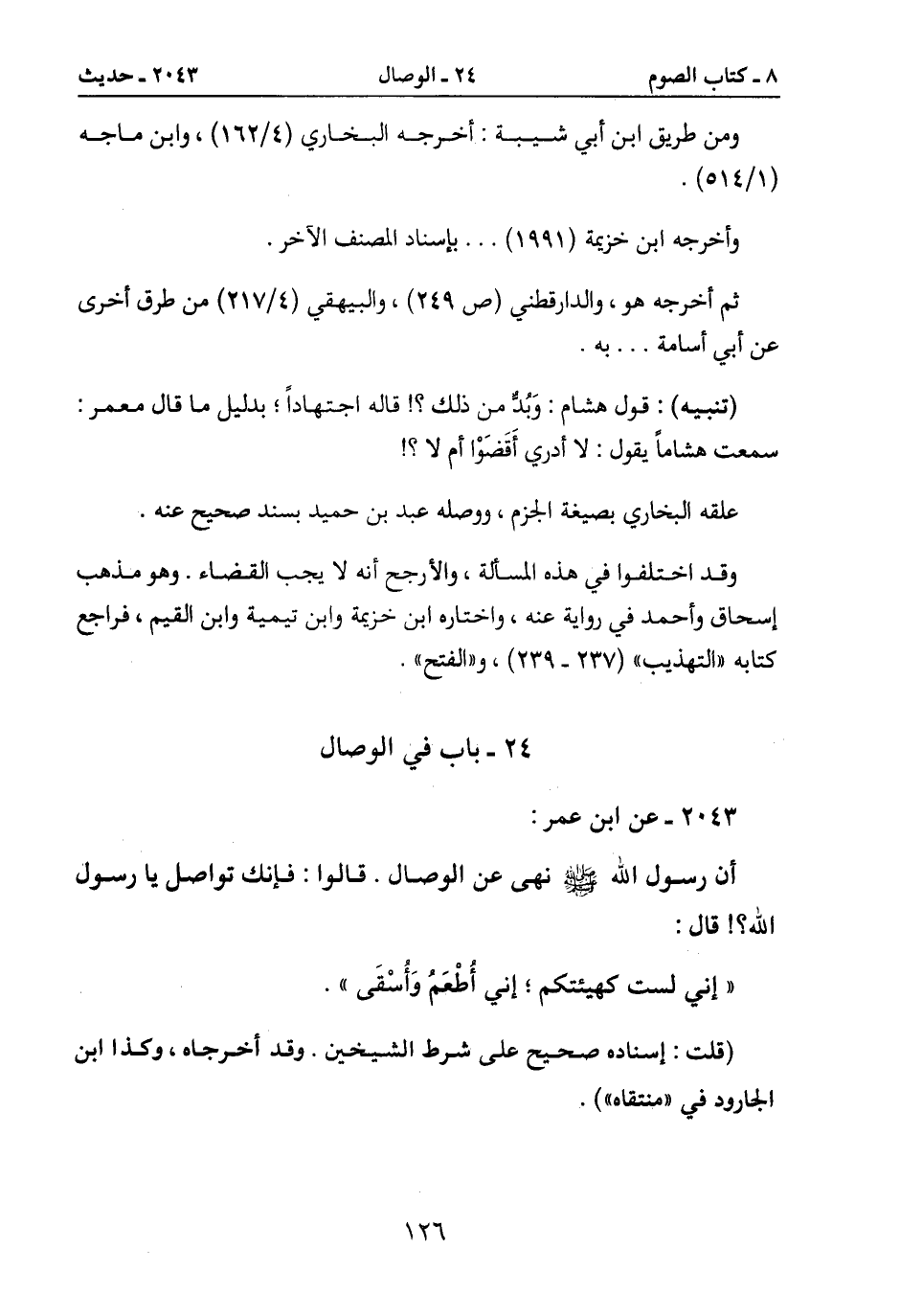 ٨ ـ كتاب الصوم　　٢٤ ـ الوصال　　٢٠٤٣ ـ حديث

ومن طريق ابن أبي شيبة : أخرجه البخاري (١٦٢/٤) ، وابن ماجه (٥١٤/١) .

وأخرجه ابن خزيمة (١٩٩١) . . . بإسناد المصنف الآخر .

ثم أخرجه هو ، والدارقطني (ص ٢٤٩) ، والبيهقي (٢١٧/٤) من طرق أخرى عن أبي أسامة . . . به .

(تنبيه) : قول هشام : وَبُدٌّ من ذلك ؟! قاله اجتهاداً ؛ بدليل ما قال معمر : سمعت هشاماً يقول : لا أدري أَقَضَوْا أم لا ؟!

علقه البخاري بصيغة الجزم ، ووصله عبد بن حميد بسند صحيح عنه .

وقد اختلفوا في هذه المسألة ، والأرجح أنه لا يجب القضاء . وهو مذهب إسحاق وأحمد في رواية عنه ، واختاره ابن خزيمة وابن تيمية وابن القيم ، فراجع كتابه «التهذيب» (٢٣٧ ـ ٢٣٩) ، و«الفتح» .

٢٤ ـ باب في الوصال

٢٠٤٣ ـ عن ابن عمر :

أن رسول الله ﷺ نهى عن الوصال . قالوا : فإنك تواصل يا رسول الله؟! قال :

« إني لست كهيئتكم ؛ إني أُطْعَمُ وَأُسْقَى » .

(قلت : إسناده صحيح على شرط الشيخين . وقد أخرجاه ، وكذا ابن الجارود في «منتقاه») .

١٢٦